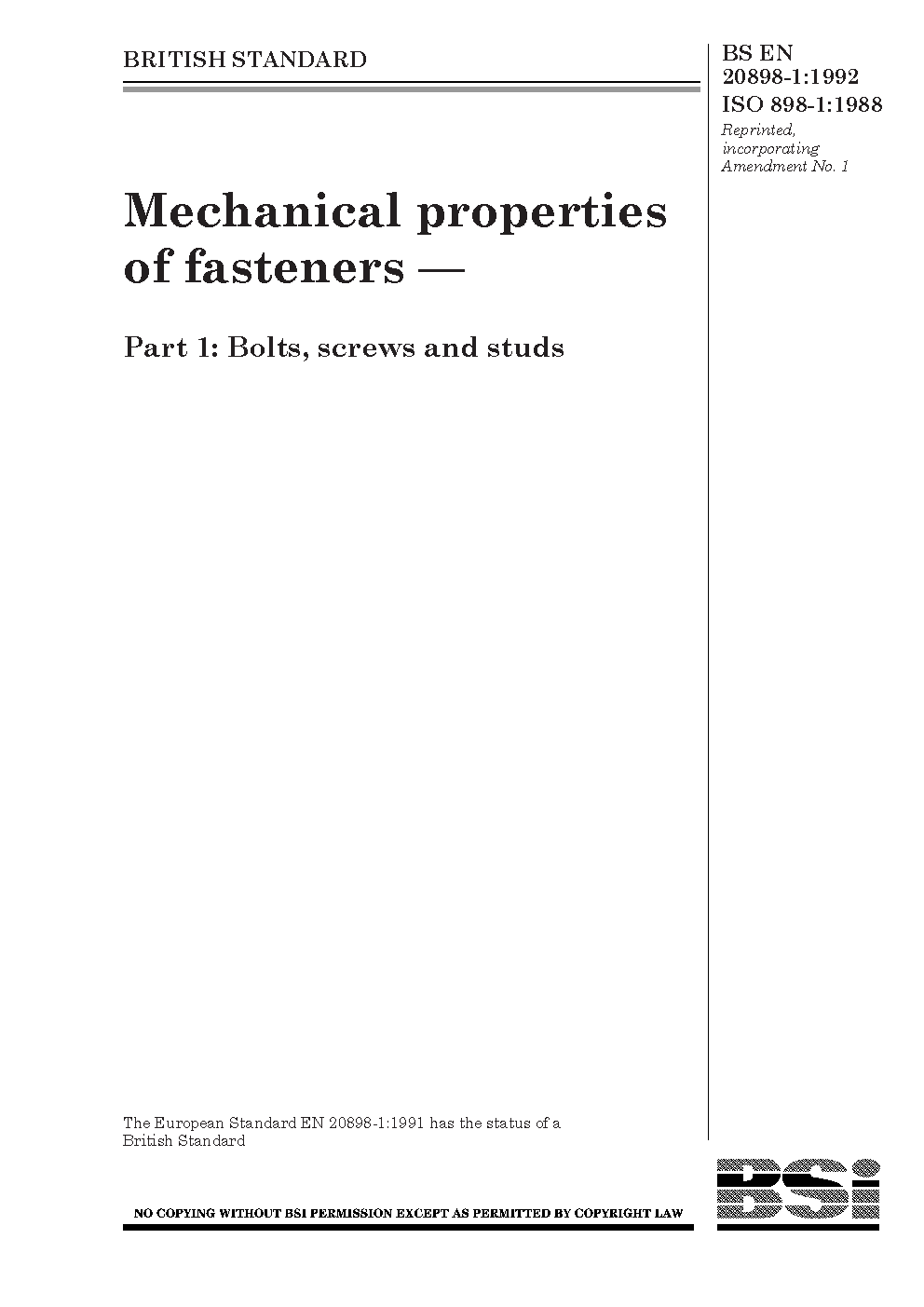 BRITISH STANDARD

BS EN 20898-1:1992
ISO 898-1:1988

Reprinted, incorporating Amendment No. 1

Mechanical properties of fasteners —

Part 1: Bolts, screws and studs

The European Standard EN 20898-1:1991 has the status of a British Standard

NO COPYING WITHOUT BSI PERMISSION EXCEPT AS PERMITTED BY COPYRIGHT LAW

BSi